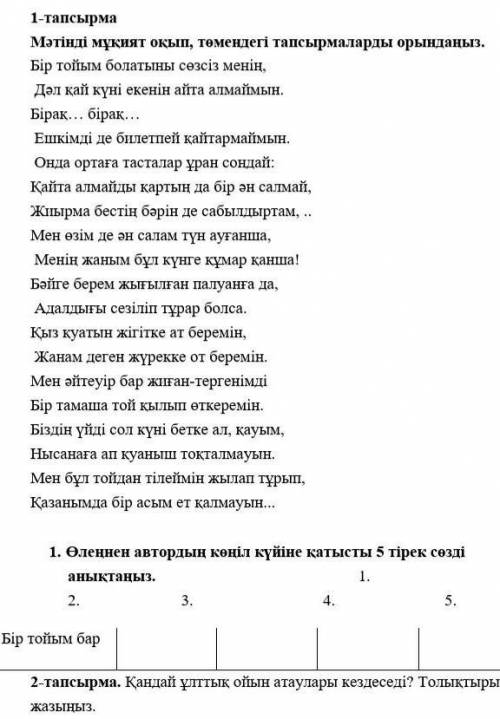 1-тапсырма
Мәтінді мұқият оқып, төмендегі тапсырмаларды орындаңыз.
Бір тойым болатыны сөзсіз менің,
Дәл қай күні екенін айта алмаймын.
Бірақ… бірақ…
Ешкімді де билетпей қайтармаймын.
Онда ортаға тасталар ұран сондай:
Қайта алмайды қартың да бір ән салмай,
Жиырма бестің бәрін де сабылдыртам, ..
Мен өзім де ән салам түн ауғанша,
Менің жаным бұл күнге құмар қанша!
Бәйге берем жығылған палуанға да,
Адалдығы сезіліп тұрар болса.
Қыз қуатын жігітке ат беремін,
Жанам деген жүрекке от беремін.
Мен әйтеуір бар жиған-тергенімді
Бір тамаша той қылып өткеремін.
Біздің үйді сол күні бетке ал, қауым,
Нысанаға ап қуаныш тоқталмауын.
Мен бұл тойдан тілеймін жылап тұрып,
Қазанымда бір асым ет қалмауын...

1. Өлеңнен автордың көңіл күйіне қатысты 5 тірек сөзді анықтаңыз. 1.
2. 3. 4. 5.

| Бір тойым бар | | | | |
|---|---|---|---|---|

2-тапсырма. Қандай ұлттық ойын атаулары кездеседі? Толықтыры жазыңыз.